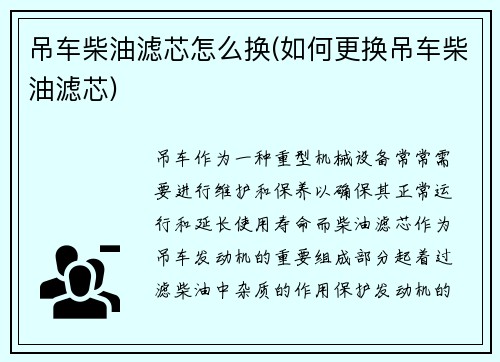 吊车柴油滤芯怎么换(如何更换吊车柴油滤芯)

吊车作为一种重型机械设备常常需要进行维护和保养以确保其正常运行和延长使用寿命而柴油滤芯作为吊车发动机的重要组成部分起着过滤柴油中杂质的作用保护发动机的